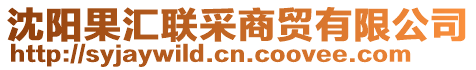 沈阳果汇联采商贸有限公司
http://syjaywild.cn.coovee.com